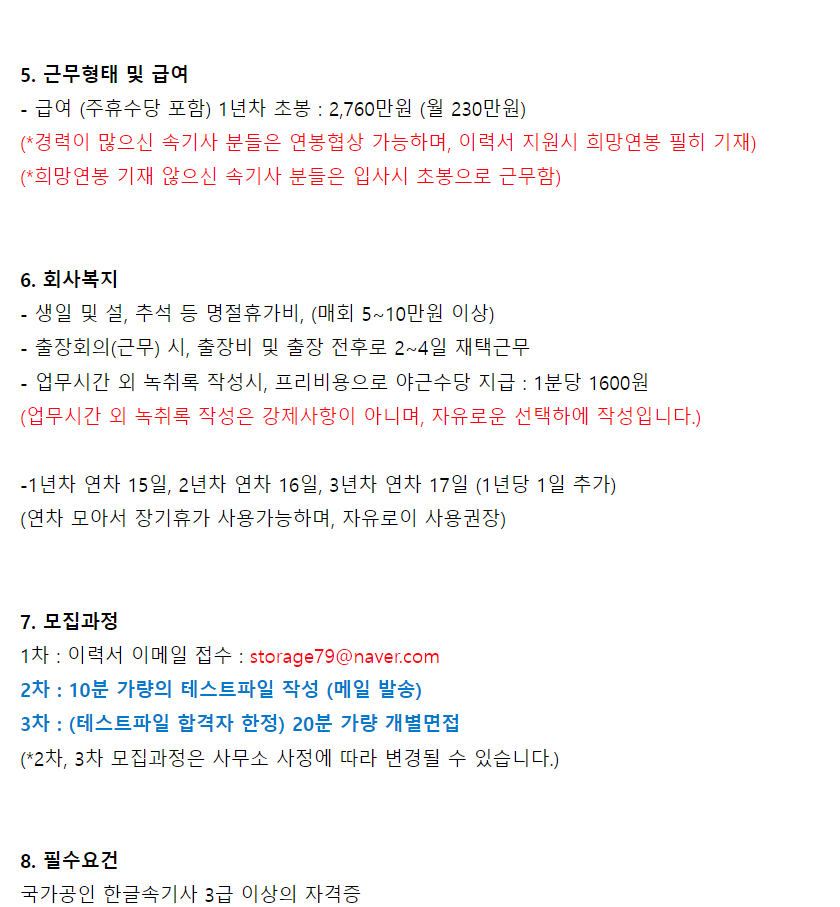 5. 근무형태 및 급여
- 급여 (주휴수당 포함) 1년차 초봉 : 2,760만원 (월 230만원)
(*경력이 많으신 속기사 분들은 연봉협상 가능하며, 이력서 지원시 희망연봉 필히 기재)
(*희망연봉 기재 않으신 속기사 분들은 입사시 초봉으로 근무함)

6. 회사복지
- 생일 및 설, 추석 등 명절휴가비, (매회 5~10만원 이상)
- 출장회의(근무) 시, 출장비 및 출장 전후로 2~4일 재택근무
- 업무시간 외 녹취록 작성시, 프리비용으로 야근수당 지급 : 1분당 1600원
(업무시간 외 녹취록 작성은 강제사항이 아니며, 자유로운 선택하에 작성입니다.)

-1년차 연차 15일, 2년차 연차 16일, 3년차 연차 17일 (1년당 1일 추가)
(연차 모아서 장기휴가 사용가능하며, 자유로이 사용권장)

7. 모집과정
1차 : 이력서 이메일 접수 : storage79@naver.com
2차 : 10분 가량의 테스트파일 작성 (메일 발송)
3차 : (테스트파일 합격자 한정) 20분 가량 개별면접
(*2차, 3차 모집과정은 사무소 사정에 따라 변경될 수 있습니다.)

8. 필수요건
국가공인 한글속기사 3급 이상의 자격증